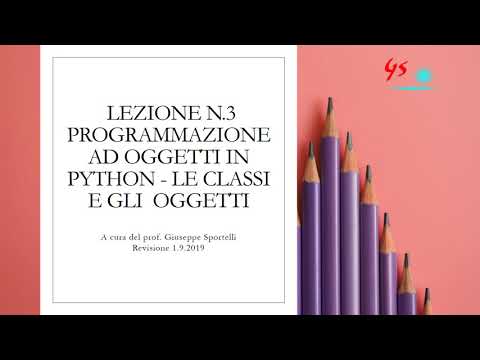 GS

LEZIONE N.3 PROGRAMMAZIONE AD OGGETTI IN PYTHON - LE CLASSI E GLI OGGETTI

A cura del prof. Giuseppe Sportelli
Revisione 1.9.2019